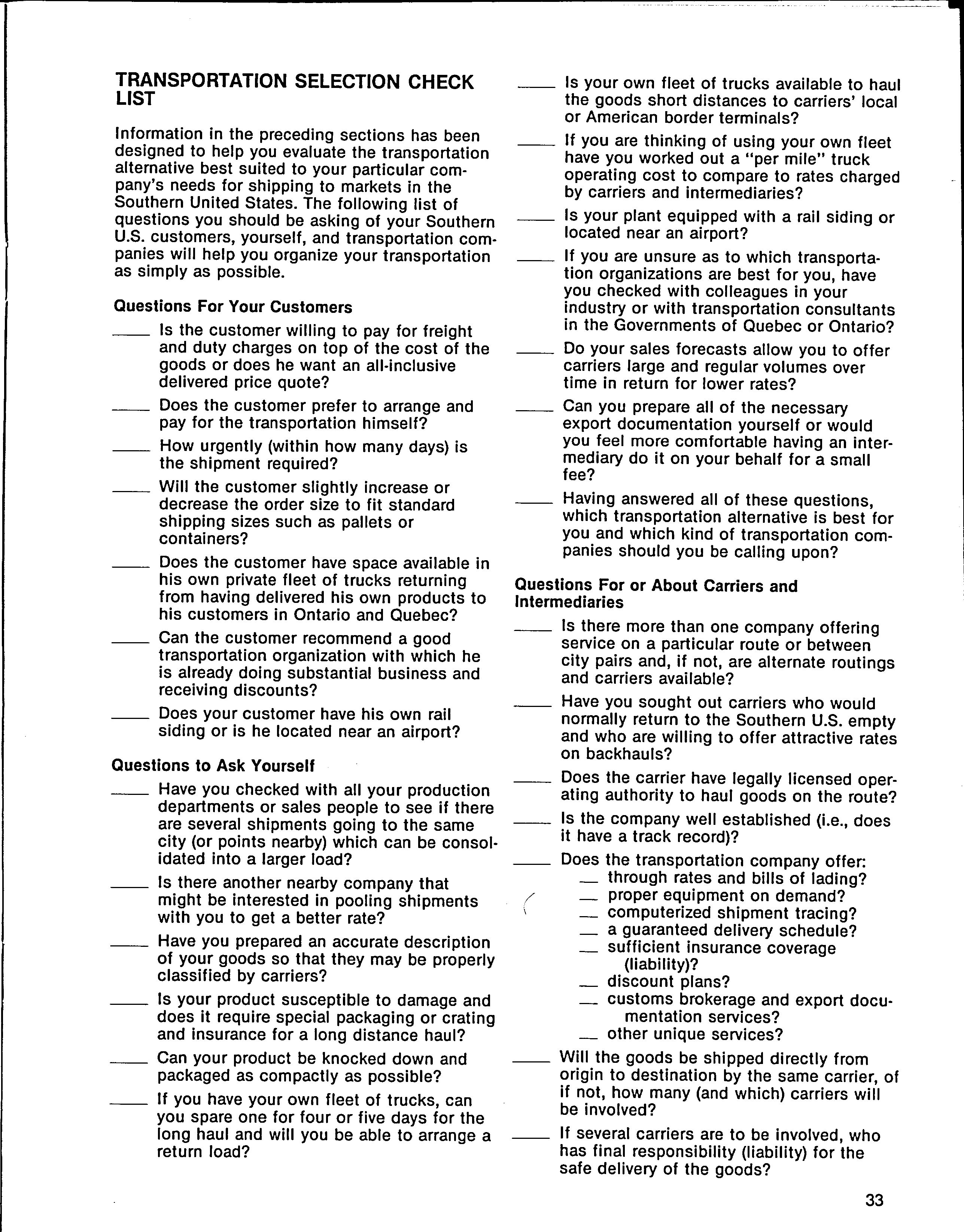 TRANSPORTATION SELECTION CHECK LIST

Information in the preceding sections has been designed to help you evaluate the transportation alternative best suited to your particular company's needs for shipping to markets in the Southern United States. The following list of questions you should be asking of your Southern U.S. customers, yourself, and transportation companies will help you organize your transportation as simply as possible.

Questions For Your Customers

____ Is the customer willing to pay for freight and duty charges on top of the cost of the goods or does he want an all-inclusive delivered price quote?

____ Does the customer prefer to arrange and pay for the transportation himself?

____ How urgently (within how many days) is the shipment required?

____ Will the customer slightly increase or decrease the order size to fit standard shipping sizes such as pallets or containers?

____ Does the customer have space available in his own private fleet of trucks returning from having delivered his own products to his customers in Ontario and Quebec?

____ Can the customer recommend a good transportation organization with which he is already doing substantial business and receiving discounts?

____ Does your customer have his own rail siding or is he located near an airport?

Questions to Ask Yourself

____ Have you checked with all your production departments or sales people to see if there are several shipments going to the same city (or points nearby) which can be consolidated into a larger load?

____ Is there another nearby company that might be interested in pooling shipments with you to get a better rate?

____ Have you prepared an accurate description of your goods so that they may be properly classified by carriers?

____ Is your product susceptible to damage and does it require special packaging or crating and insurance for a long distance haul?

____ Can your product be knocked down and packaged as compactly as possible?

____ If you have your own fleet of trucks, can you spare one for four or five days for the long haul and will you be able to arrange a return load?

____ Is your own fleet of trucks available to haul the goods short distances to carriers' local or American border terminals?

____ If you are thinking of using your own fleet have you worked out a "per mile" truck operating cost to compare to rates charged by carriers and intermediaries?

____ Is your plant equipped with a rail siding or located near an airport?

____ If you are unsure as to which transportation organizations are best for you, have you checked with colleagues in your industry or with transportation consultants in the Governments of Quebec or Ontario?

____ Do your sales forecasts allow you to offer carriers large and regular volumes over time in return for lower rates?

____ Can you prepare all of the necessary export documentation yourself or would you feel more comfortable having an intermediary do it on your behalf for a small fee?

____ Having answered all of these questions, which transportation alternative is best for you and which kind of transportation companies should you be calling upon?

Questions For or About Carriers and Intermediaries

____ Is there more than one company offering service on a particular route or between city pairs and, if not, are alternate routings and carriers available?

____ Have you sought out carriers who would normally return to the Southern U.S. empty and who are willing to offer attractive rates on backhauls?

____ Does the carrier have legally licensed operating authority to haul goods on the route?

____ Is the company well established (i.e., does it have a track record)?

____ Does the transportation company offer:
__ through rates and bills of lading?
__ proper equipment on demand?
__ computerized shipment tracing?
__ a guaranteed delivery schedule?
__ sufficient insurance coverage (liability)?
__ discount plans?
__ customs brokerage and export documentation services?
__ other unique services?

____ Will the goods be shipped directly from origin to destination by the same carrier, of if not, how many (and which) carriers will be involved?

____ If several carriers are to be involved, who has final responsibility (liability) for the safe delivery of the goods?

33